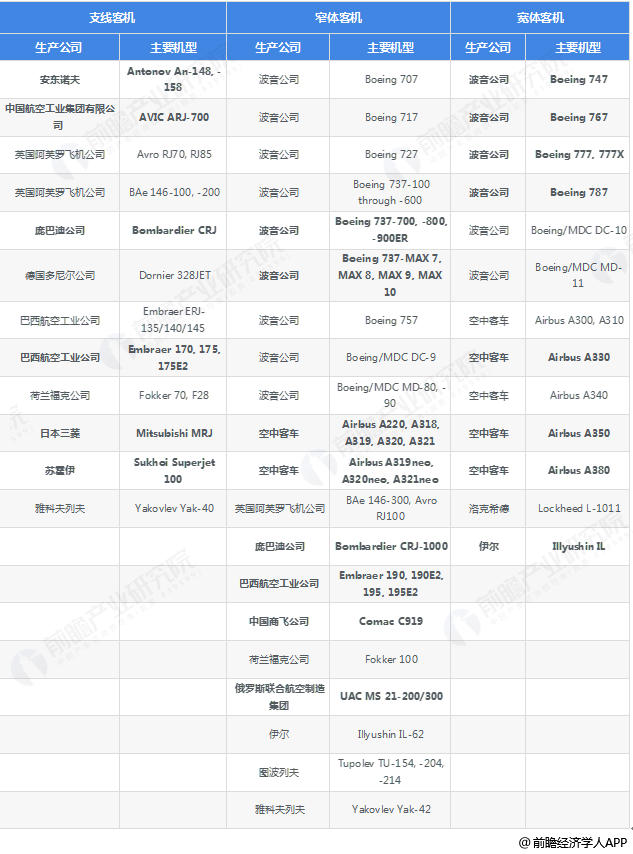 | 支线客机 | | 窄体客机 | | 宽体客机 | |
|---|---|---|---|---|---|
| 生产公司 | 主要机型 | 生产公司 | 主要机型 | 生产公司 | 主要机型 |
| 安东诺夫 | Antonov An-148, -158 | 波音公司 | Boeing 707 | 波音公司 | Boeing 747 |
| 中国航空工业集团有限公司 | AVIC ARJ-700 | 波音公司 | Boeing 717 | 波音公司 | Boeing 767 |
| 英国阿美罗飞机公司 | Avro RJ70, RJ85 | 波音公司 | Boeing 727 | 波音公司 | Boeing 777, 777X |
| 英国阿美罗飞机公司 | BAe 146-100, -200 | 波音公司 | Boeing 737-100 through -600 | 波音公司 | Boeing 787 |
| 庞巴迪公司 | Bombardier CRJ | 波音公司 | Boeing 737-700, -800, -900ER | 波音公司 | Boeing/MDC DC-10 |
| 德国多尼尔公司 | Dornier 328JET | 波音公司 | Boeing 737-MAX 7, MAX 8, MAX 9, MAX 10 | 波音公司 | Boeing/MDC MD-11 |
| 巴西航空工业公司 | Embraer ERJ-135/140/145 | 波音公司 | Boeing 757 | 空中客车 | Airbus A300, A310 |
| 巴西航空工业公司 | Embraer 170, 175, 175E2 | 波音公司 | Boeing/MDC DC-9 | 空中客车 | Airbus A330 |
| 荷兰福克公司 | Fokker 70, F28 | 波音公司 | Boeing/MDC MD-80, -90 | 空中客车 | Airbus A340 |
| 日本三菱 | Mitsubishi MRJ | 空中客车 | Airbus A220, A318, A319, A320, A321 | 空中客车 | Airbus A350 |
| 苏霍伊 | Sukhoi Superjet 100 | 空中客车 | Airbus A319neo, A320neo, A321neo | 空中客车 | Airbus A380 |
| 雅科夫列夫 | Yakovlev Yak-40 | 英国阿美罗飞机公司 | BAe 146-300, Avro RJ100 | 洛克希德 | Lockheed L-1011 |
| | | 庞巴迪公司 | Bombardier CRJ-1000 | 伊尔 | Illyushin IL |
| | | 巴西航空工业公司 | Embraer 190, 190E2, 195, 195E2 | | |
| | | 中国商飞公司 | Comac C919 | | |
| | | 荷兰福克公司 | Fokker 100 | | |
| | | 俄罗斯联合航空制造集团 | UAC MS 21-200/300 | | |
| | | 伊尔 | Illyushin IL-62 | | |
| | | 图波列夫 | Tupolev TU-154, -204, -214 | | |
| | | 雅科夫列夫 | Yakovlev Yak-42 | | |

前瞻产业研究院

@前瞻经济学人APP